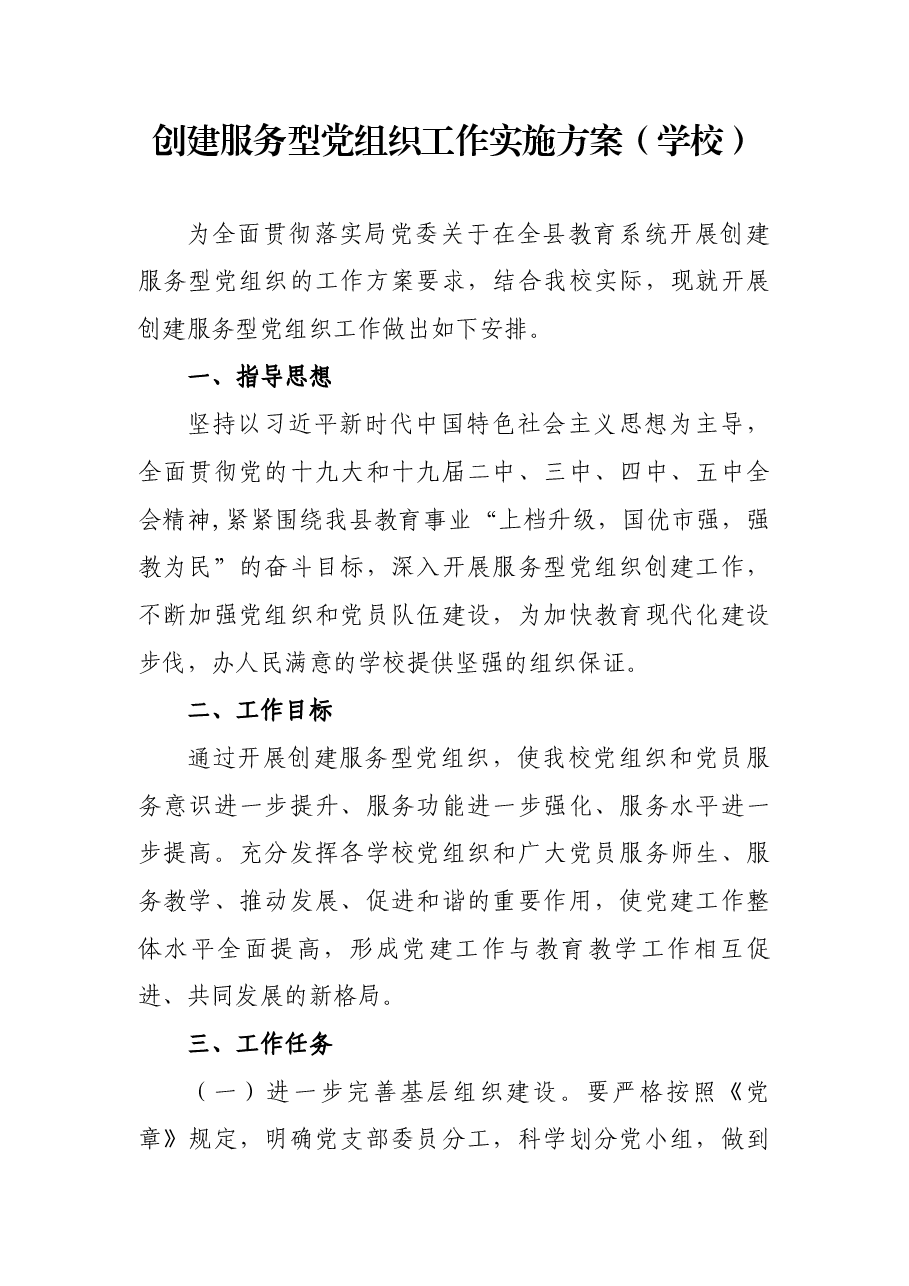 创建服务型党组织工作实施方案（学校）

为全面贯彻落实局党委关于在全县教育系统开展创建服务型党组织的工作方案要求，结合我校实际，现就开展创建服务型党组织工作做出如下安排。

一、指导思想

坚持以习近平新时代中国特色社会主义思想为主导，全面贯彻党的十九大和十九届二中、三中、四中、五中全会精神，紧紧围绕我县教育事业“上档升级，国优市强，强教为民”的奋斗目标，深入开展服务型党组织创建工作，不断加强党组织和党员队伍建设，为加快教育现代化建设步伐，办人民满意的学校提供坚强的组织保证。

二、工作目标

通过开展创建服务型党组织，使我校党组织和党员服务意识进一步提升、服务功能进一步强化、服务水平进一步提高。充分发挥各学校党组织和广大党员服务师生、服务教学、推动发展、促进和谐的重要作用，使党建工作整体水平全面提高，形成党建工作与教育教学工作相互促进、共同发展的新格局。

三、工作任务

（一）进一步完善基层组织建设。要严格按照《党章》规定，明确党支部委员分工，科学划分党小组，做到